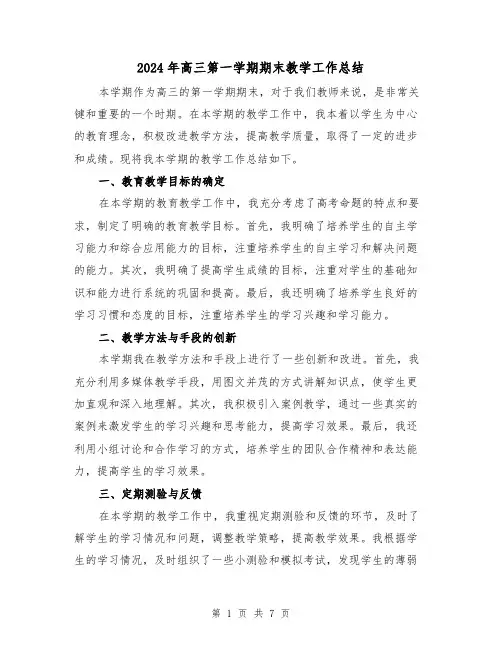 2024年高三第一学期期末教学工作总结

本学期作为高三的第一学期期末，对于我们教师来说，是非常关键和重要的一个时期。在本学期的教学工作中，我本着以学生为中心的教育理念，积极改进教学方法，提高教学质量，取得了一定的进步和成绩。现将我本学期的教学工作总结如下。

一、教育教学目标的确定

在本学期的教育教学工作中，我充分考虑了高考命题的特点和要求，制定了明确的教育教学目标。首先，我明确了培养学生的自主学习能力和综合应用能力的目标，注重培养学生的自主学习和解决问题的能力。其次，我明确了提高学生成绩的目标，注重对学生的基础知识和能力进行系统的巩固和提高。最后，我还明确了培养学生良好的学习习惯和态度的目标，注重培养学生的学习兴趣和学习能力。

二、教学方法与手段的创新

本学期我在教学方法和手段上进行了一些创新和改进。首先，我充分利用多媒体教学手段，用图文并茂的方式讲解知识点，使学生更加直观和深入地理解。其次，我积极引入案例教学，通过一些真实的案例来激发学生的学习兴趣和思考能力，提高学习效果。最后，我还利用小组讨论和合作学习的方式，培养学生的团队合作精神和表达能力，提高学生的学习效果。

三、定期测验与反馈

在本学期的教学工作中，我重视定期测验和反馈的环节，及时了解学生的学习情况和问题，调整教学策略，提高教学效果。我根据学生的学习情况，及时组织了一些小测验和模拟考试，发现学生的薄弱

第 1 页 共 7 页